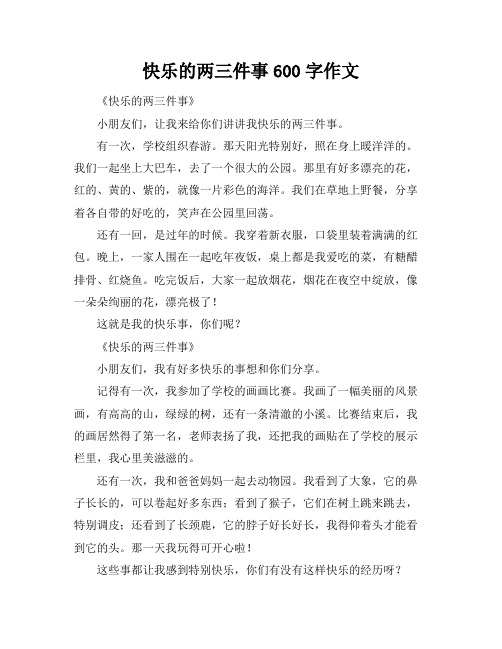 快乐的两三件事 600 字作文

《快乐的两三件事》

小朋友们，让我来给你们讲讲我快乐的两三件事。

有一次，学校组织春游。那天阳光特别好，照在身上暖洋洋的。我们一起坐上大巴车，去了一个很大的公园。那里有好多漂亮的花，红的、黄的、紫的，就像一片彩色的海洋。我们在草地上野餐，分享着各自带的好吃的，笑声在公园里回荡。

还有一回，是过年的时候。我穿着新衣服，口袋里装着满满的红包。晚上，一家人围在一起吃年夜饭，桌上都是我爱吃的菜，有糖醋排骨、红烧鱼。吃完饭后，大家一起放烟花，烟花在夜空中绽放，像一朵朵绚丽的花，漂亮极了！

这就是我的快乐事，你们呢？

《快乐的两三件事》

小朋友们，我有好多快乐的事想和你们分享。

记得有一次，我参加了学校的画画比赛。我画了一幅美丽的风景画，有高高的山，绿绿的树，还有一条清澈的小溪。比赛结束后，我的画居然得了第一名，老师表扬了我，还把我的画贴在了学校的展示栏里，我心里美滋滋的。

还有一次，我和爸爸妈妈一起去动物园。我看到了大象，它的鼻子长长的，可以卷起好多东西；看到了猴子，它们在树上跳来跳去，特别调皮；还看到了长颈鹿，它的脖子好长好长，我得仰着头才能看到它的头。那一天我玩得可开心啦！

这些事都让我感到特别快乐，你们有没有这样快乐的经历呀？